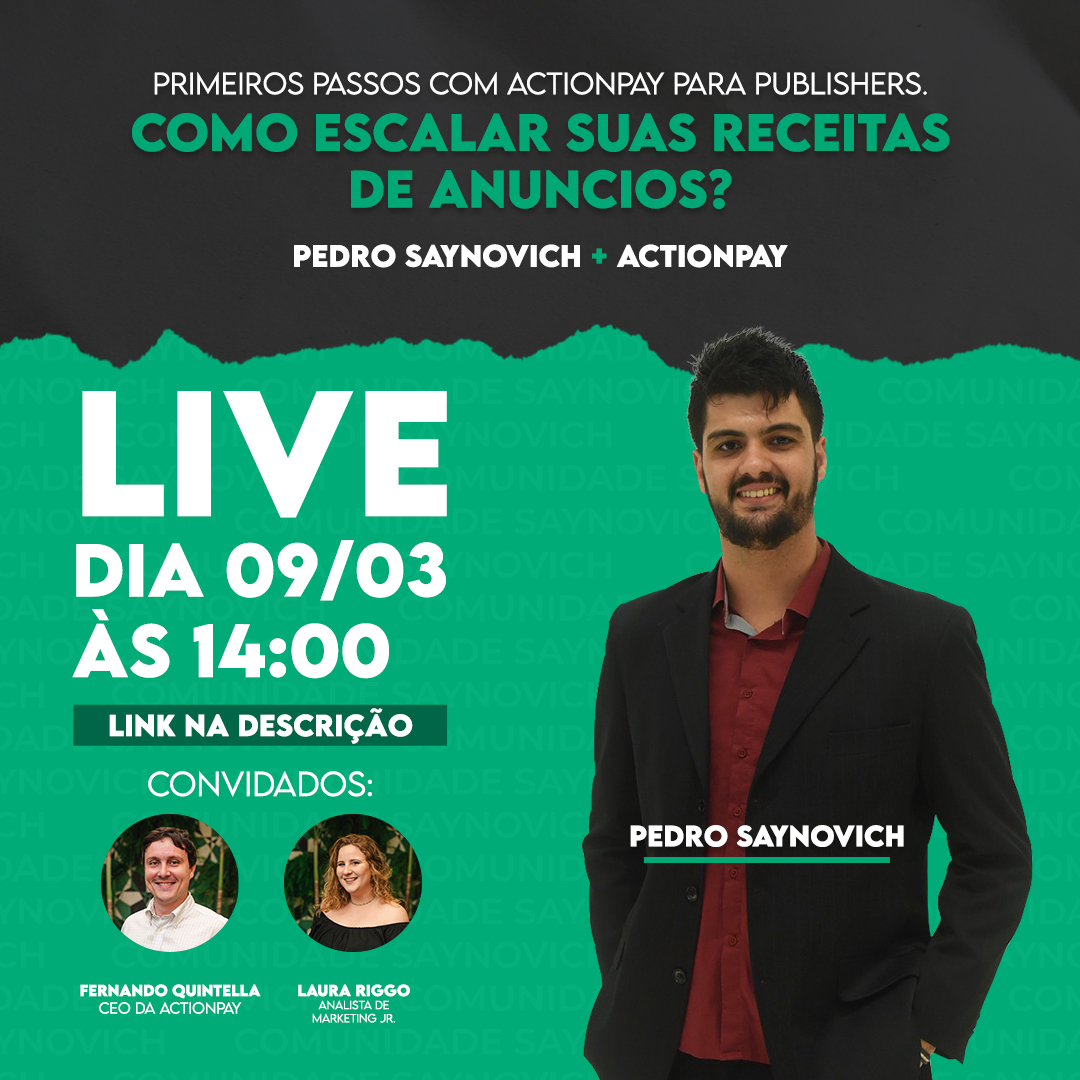 PRIMEIROS PASSOS COM ACTIONPAY PARA PUBLISHERS.
COMO ESCALAR SUAS RECEITAS DE ANUNCIOS?

PEDRO SAYNOVICH + ACTIONPAY

LIVE
DIA 09/03
ÀS 14:00

LINK NA DESCRIÇÃO

CONVIDADOS:

FERNANDO QUINTELLA
CEO DA ACTIONPAY

LAURA RIGGO
ANALISTA DE MARKETING JR.

PEDRO SAYNOVICH

COMUNIDADE SAYNOVICH